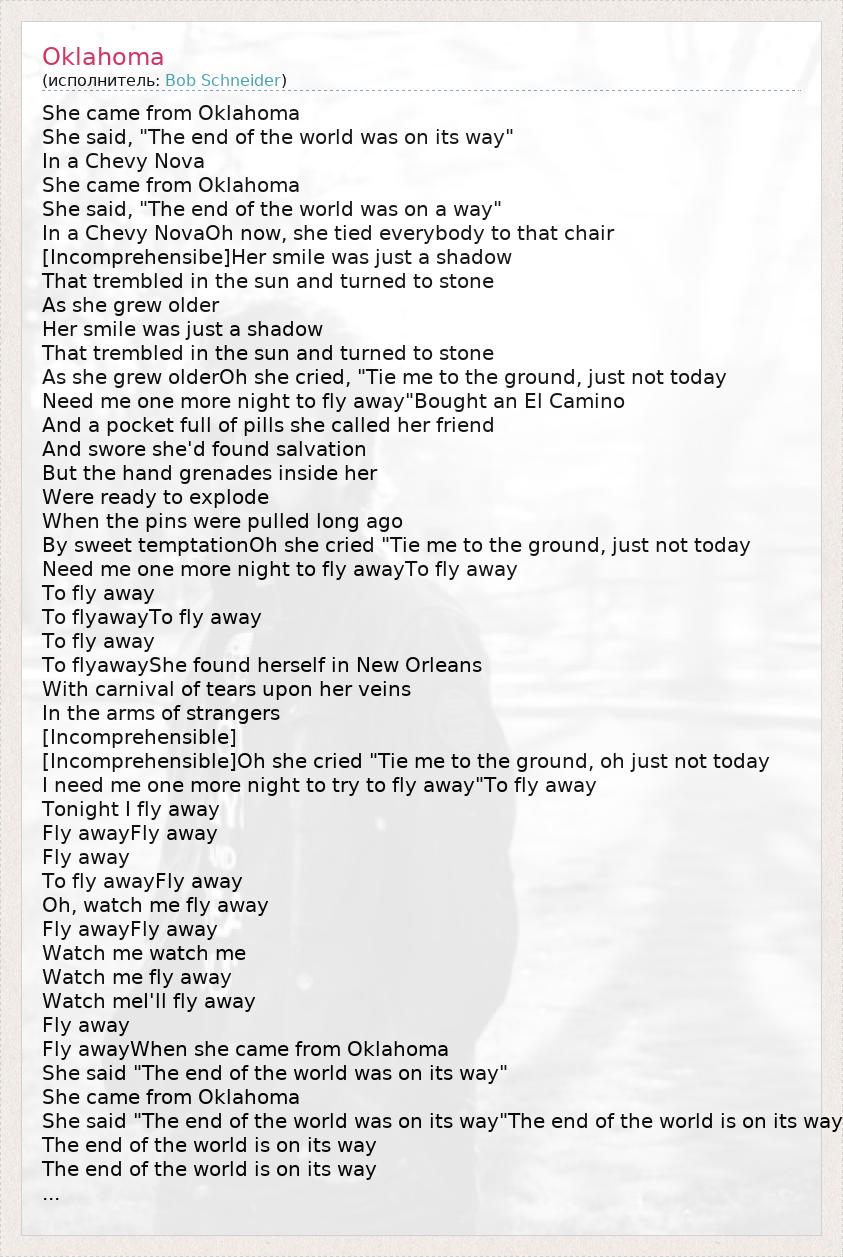 Oklahoma
(исполнитель: Bob Schneider)

She came from Oklahoma
She said, "The end of the world was on its way"
In a Chevy Nova
She came from Oklahoma
She said, "The end of the world was on a way"
In a Chevy NovaOh now, she tied everybody to that chair
[Incomprehensibe]Her smile was just a shadow
That trembled in the sun and turned to stone
As she grew older
Her smile was just a shadow
That trembled in the sun and turned to stone
As she grew olderOh she cried, "Tie me to the ground, just not today
Need me one more night to fly away"Bought an El Camino
And a pocket full of pills she called her friend
And swore she'd found salvation
But the hand grenades inside her
Were ready to explode
When the pins were pulled long ago
By sweet temptationOh she cried "Tie me to the ground, just not today
Need me one more night to fly awayTo fly away
To fly away
To flyawayTo fly away
To fly away
To flyawayShe found herself in New Orleans
With carnival of tears upon her veins
In the arms of strangers
[Incomprehensible]
[Incomprehensible]Oh she cried "Tie me to the ground, oh just not today
I need me one more night to try to fly away"To fly away
Tonight I fly away
Fly awayFly away
Fly away
To fly awayFly away
Oh, watch me fly away
Fly awayFly away
Watch me watch me
Watch me fly away
Watch meI'll fly away
Fly away
Fly awayWhen she came from Oklahoma
She said "The end of the world was on its way"
She came from Oklahoma
She said "The end of the world was on its way"The end of the world is on its way
The end of the world is on its way
The end of the world is on its way
...